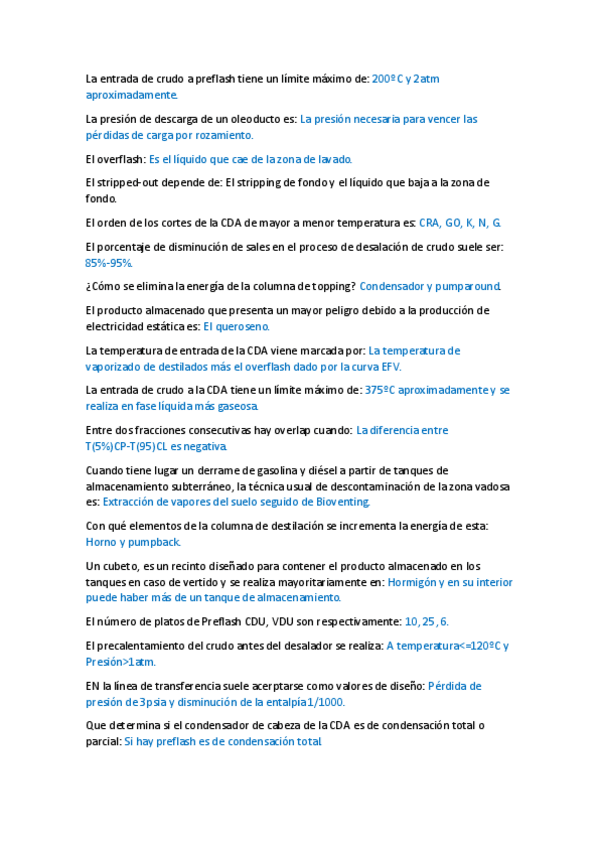 La entrada de crudo a preflash tiene un límite máximo de: 200º C y 2atm aproximadamente.

La presión de descarga de un oleoducto es: La presión necesaria para vencer las pérdidas de carga por rozamiento.

El overflash: Es el líquido que cae de la zona de lavado.

El stripped-out depende de: El stripping de fondo y el líquido que baja a la zona de fondo.

El orden de los cortes de la CDA de mayor a menor temperatura es: CRA, GO, K, N, G.

El porcentaje de disminución de sales en el proceso de desalación de crudo suele ser: 85%-95%.

¿Cómo se elimina la energía de la columna de topping? Condensador y pumparound.

El producto almacenado que presenta un mayor peligro debido a la producción de electricidad estática es: El queroseno.

La temperatura de entrada de la CDA viene marcada por: La temperatura de vaporizado de destilados más el overflash dado por la curva EFV.

La entrada de crudo a la CDA tiene un límite máximo de: 375ºC aproximadamente y se realiza en fase líquida más gaseosa.

Entre dos fracciones consecutivas hay overlap cuando: La diferencia entre T(5%)CP-T(95)CL es negativa.

Cuando tiene lugar un derrame de gasolina y diésel a partir de tanques de almacenamiento subterráneo, la técnica usual de descontaminación de la zona vadosa es: Extracción de vapores del suelo seguido de Bioventing.

Con qué elementos de la columna de destilación se incrementa la energía de esta: Horno y pumpback.

Un cubeto, es un recinto diseñado para contener el producto almacenado en los tanques en caso de vertido y se realiza mayoritariamente en: Hormigón y en su interior puede haber más de un tanque de almacenamiento.

El número de platos de Preflash CDU, VDU son respectivamente: 10, 25, 6.

El precalentamiento del crudo antes del desalador se realiza: A temperatura<=120ºC y Presión>1atm.

EN la línea de transferencia suele acerptarse como valores de diseño: Pérdida de presión de 3psia y disminución de la entalpía 1/1000.

Que determina si el condensador de cabeza de la CDA es de condensación total o parcial: Si hay preflash es de condensación total.